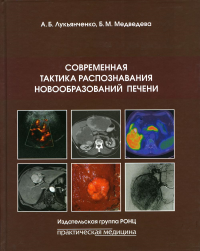 А. Б. Лукьянченко, Б. М. Медведева

СОВРЕМЕННАЯ ТАКТИКА РАСПОЗНАВАНИЯ НОВООБРАЗОВАНИЙ ПЕЧЕНИ

Издательская группа РОНЦ

практическая медицина